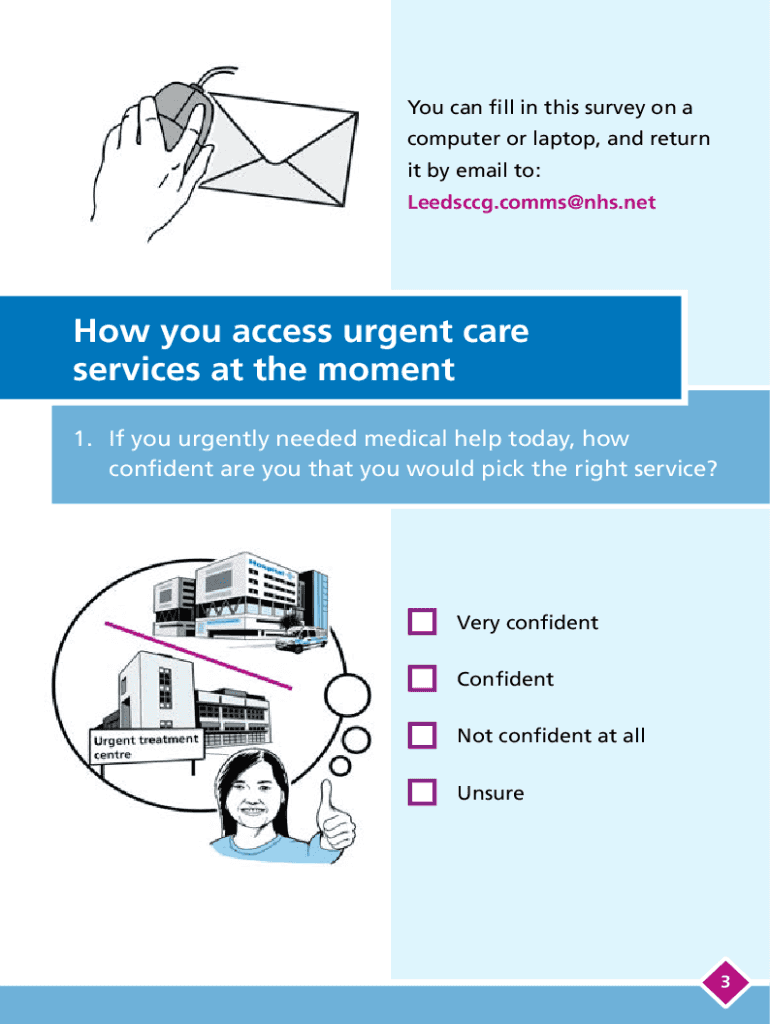 You can fill in this survey on a computer or laptop, and return it by email to:
Leedsccg.comms@nhs.net

How you access urgent care services at the moment

1. If you urgently needed medical help today, how confident are you that you would pick the right service?

Hospital

Urgent treatment centre

Very confident

Confident

Not confident at all

Unsure

3